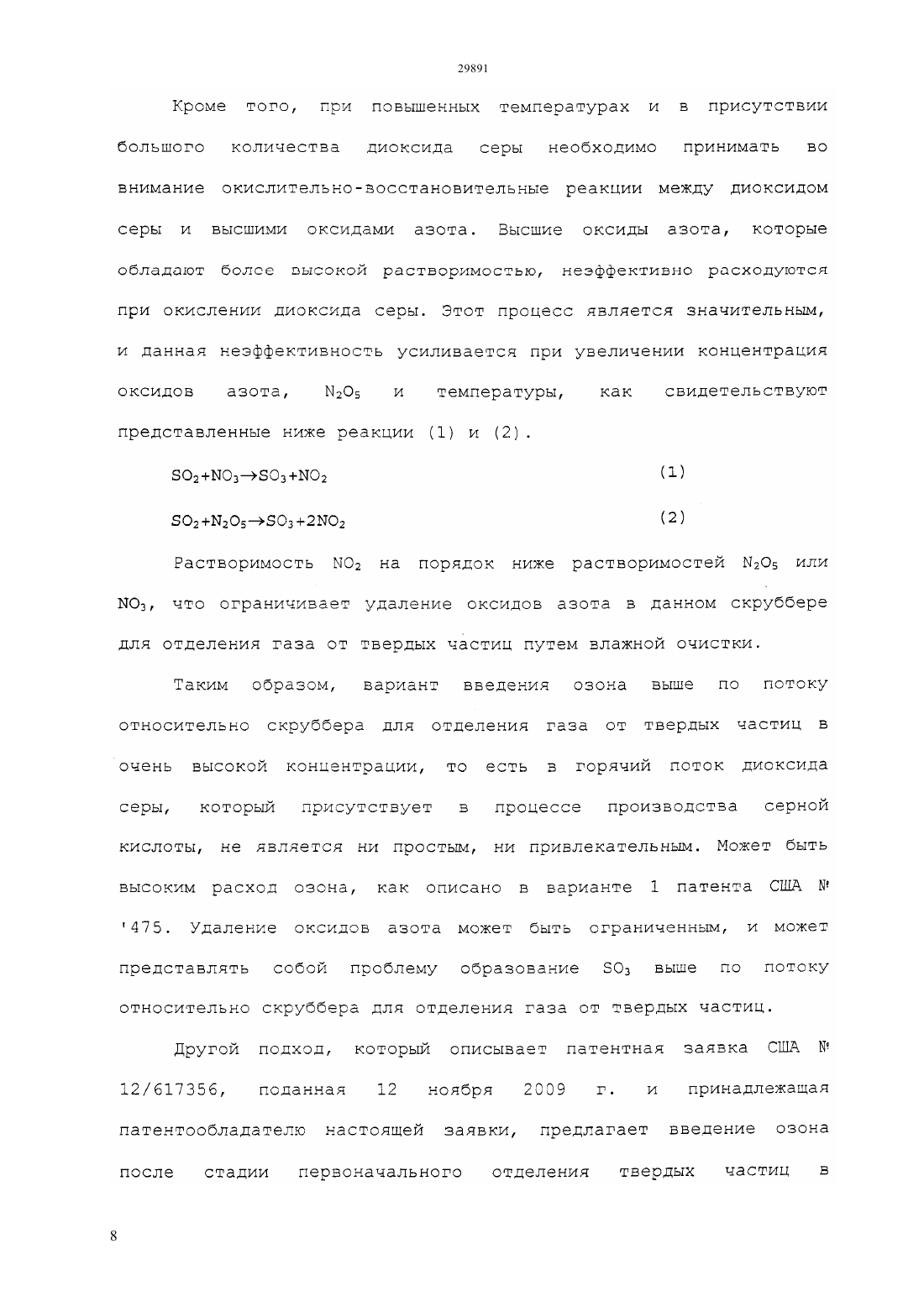 29891

Кроме того, при повышенных температурах и в присутствии большого количества диоксида серы необходимо принимать во внимание окислительно-восстановительные реакции между диоксидом серы и высшими оксидами азота. Высшие оксиды азота, которые обладают более высокой растворимостью, неэффективно расходуются при окислении диоксида серы. Этот процесс является значительным, и данная неэффективность усиливается при увеличении концентрация оксидов азота, $N_2O_5$ и температуры, как свидетельствуют представленные ниже реакции (1) и (2).

$SO_2+NO_3 \rightarrow SO_3+NO_2$ (1)

$SO_2+N_2O_5 \rightarrow SO_3+2NO_2$ (2)

Растворимость $NO_2$ на порядок ниже растворимостей $N_2O_5$ или $NO_3$, что ограничивает удаление оксидов азота в данном скруббере для отделения газа от твердых частиц путем влажной очистки.

Таким образом, вариант введения озона выше по потоку относительно скруббера для отделения газа от твердых частиц в очень высокой концентрации, то есть в горячий поток диоксида серы, который присутствует в процессе производства серной кислоты, не является ни простым, ни привлекательным. Может быть высоким расход озона, как описано в варианте 1 патента США № '475. Удаление оксидов азота может быть ограниченным, и может представлять собой проблему образование $SO_3$ выше по потоку относительно скруббера для отделения газа от твердых частиц.

Другой подход, который описывает патентная заявка США № 12/617356, поданная 12 ноября 2009 г. и принадлежащая патентообладателю настоящей заявки, предлагает введение озона после стадии первоначального отделения твердых частиц в

8